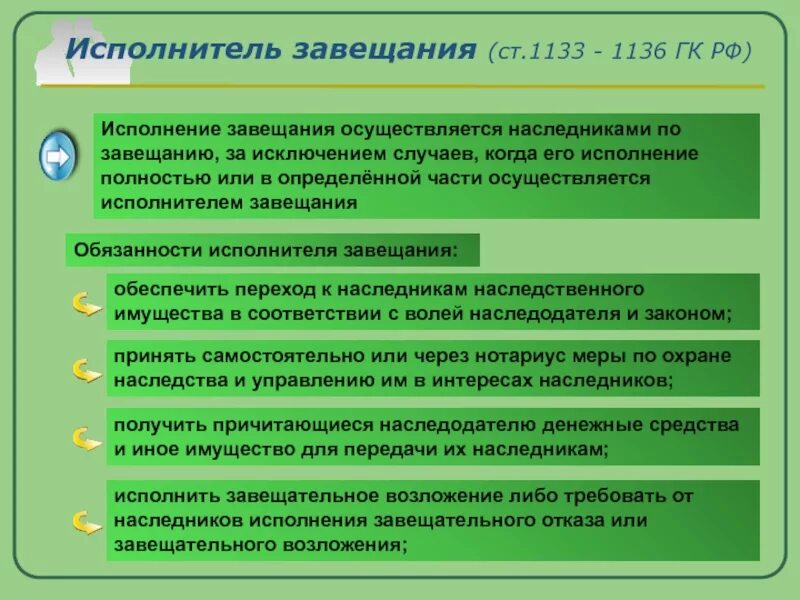 Исполнитель завещания (ст.1133 - 1136 ГК РФ)

Исполнение завещания осуществляется наследниками по завещанию, за исключением случаев, когда его исполнение полностью или в определённой части осуществляется исполнителем завещания

Обязанности исполнителя завещания:

обеспечить переход к наследникам наследственного имущества в соответствии с волей наследодателя и законом;

принять самостоятельно или через нотариус меры по охране наследства и управлению им в интересах наследников;

получить причитающиеся наследодателю денежные средства и иное имущество для передачи их наследникам;

исполнить завещательное возложение либо требовать от наследников исполнения завещательного отказа или завещательного возложения;